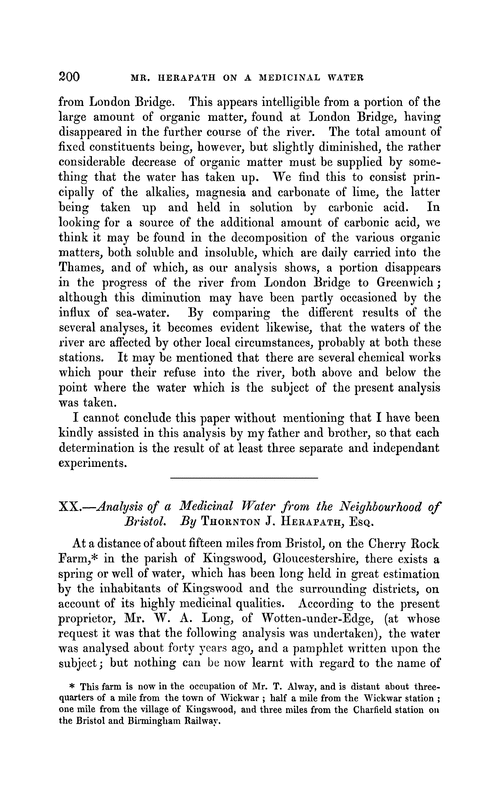 200 MR. HERAPATH ON A MEDICINAL WATER

from London Bridge. This appears intelligible from a portion of the large amount of organic matter, found at London Bridge, having disappeared in the further course of the river. The total amount of fixed constituents being, however, but slightly diminished, the rather considerable decrease of organic matter must be supplied by something that the water has taken up. We find this to consist principally of the alkalies, magnesia and carbonate of lime, the latter being taken up and held in solution by carbonic acid. In looking for a source of the additional amount of carbonic acid, we think it may be found in the decomposition of the various organic matters, both soluble and insoluble, which are daily carried into the Thames, and of which, as our analysis shows, a portion disappears in the progress of the river from London Bridge to Greenwich; although this diminution may have been partly occasioned by the influx of sea-water. By comparing the different results of the several analyses, it becomes evident likewise, that the waters of the river are affected by other local circumstances, probably at both these stations. It may be mentioned that there are several chemical works which pour their refuse into the river, both above and below the point where the water which is the subject of the present analysis was taken.

I cannot conclude this paper without mentioning that I have been kindly assisted in this analysis by my father and brother, so that each determination is the result of at least three separate and independant experiments.

XX.—Analysis of a Medicinal Water from the Neighbourhood of Bristol. By THORNTON J. HERAPATH, ESQ.

At a distance of about fifteen miles from Bristol, on the Cherry Rock Farm,* in the parish of Kingswood, Gloucestershire, there exists a spring or well of water, which has been long held in great estimation by the inhabitants of Kingswood and the surrounding districts, on account of its highly medicinal qualities. According to the present proprietor, Mr. W. A. Long, of Wotten-under-Edge, (at whose request it was that the following analysis was undertaken), the water was analysed about forty years ago, and a pamphlet written upon the subject; but nothing can be now learnt with regard to the name of

* This farm is now in the occupation of Mr. T. Alway, and is distant about three-quarters of a mile from the town of Wickwar; half a mile from the Wickwar station; one mile from the village of Kingswood, and three miles from the Charfield station on the Bristol and Birmingham Railway.